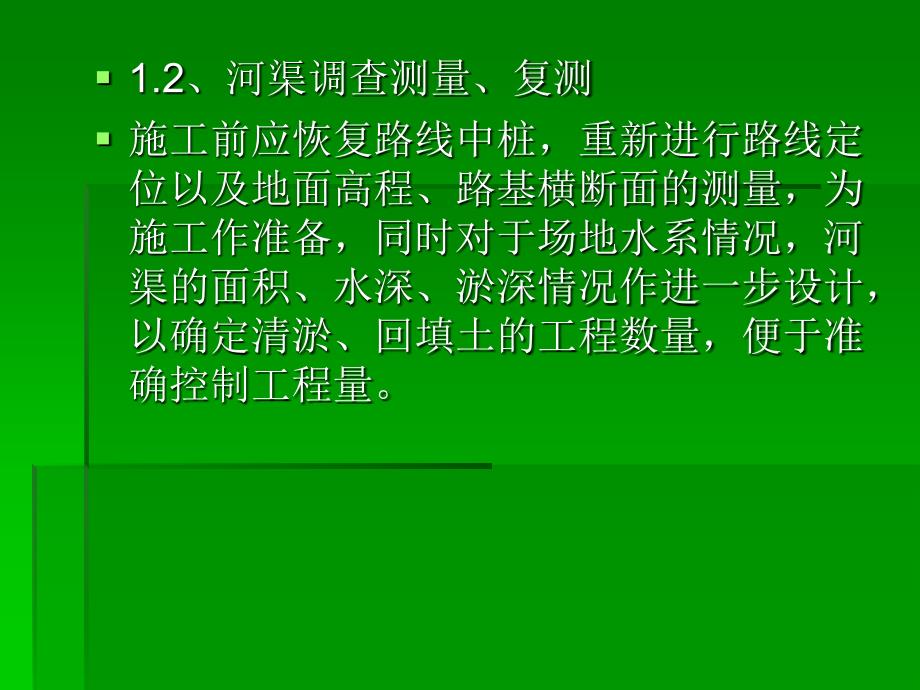 1.2、河渠调查测量、复测

施工前应恢复路线中桩，重新进行路线定位以及地面高程、路基横断面的测量，为施工作准备，同时对于场地水系情况，河渠的面积、水深、淤深情况作进一步设计，以确定清淤、回填土的工程数量，便于准确控制工程量。